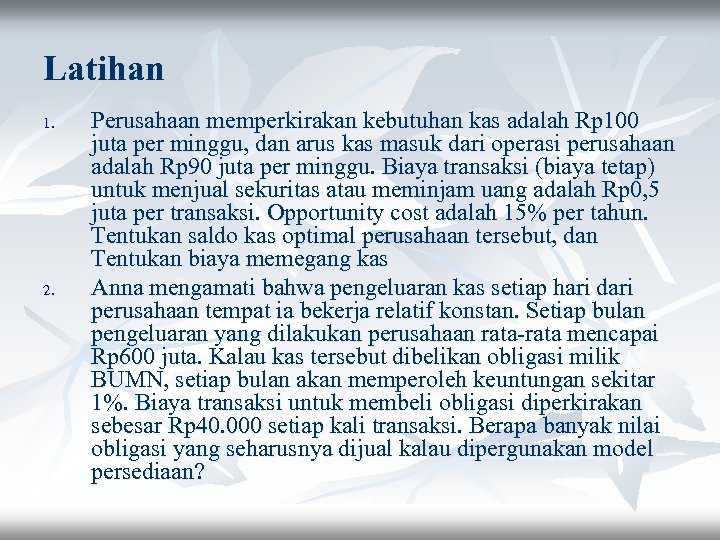 Latihan

1. Perusahaan memperkirakan kebutuhan kas adalah Rp100 juta per minggu, dan arus kas masuk dari operasi perusahaan adalah Rp90 juta per minggu. Biaya transaksi (biaya tetap) untuk menjual sekuritas atau meminjam uang adalah Rp0,5 juta per transaksi. Opportunity cost adalah 15% per tahun. Tentukan saldo kas optimal perusahaan tersebut, dan Tentukan biaya memegang kas

2. Anna mengamati bahwa pengeluaran kas setiap hari dari perusahaan tempat ia bekerja relatif konstan. Setiap bulan pengeluaran yang dilakukan perusahaan rata-rata mencapai Rp600 juta. Kalau kas tersebut dibelikan obligasi milik BUMN, setiap bulan akan memperoleh keuntungan sekitar 1%. Biaya transaksi untuk membeli obligasi diperkirakan sebesar Rp40.000 setiap kali transaksi. Berapa banyak nilai obligasi yang seharusnya dijual kalau dipergunakan model persediaan?